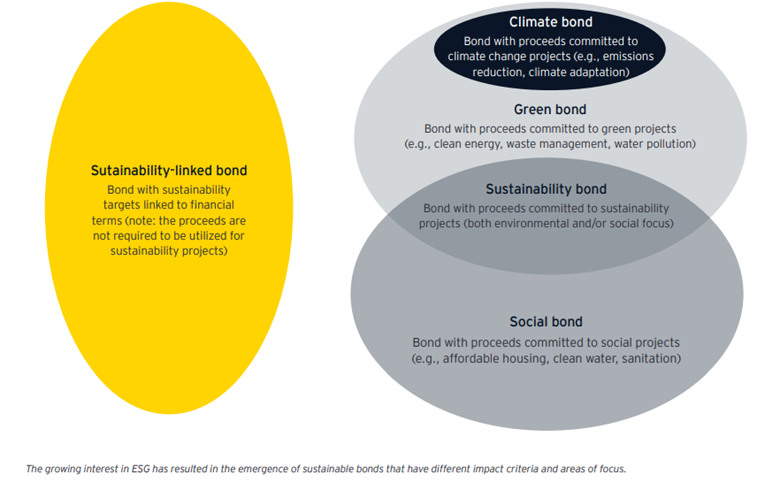 Sutainability-linked bond
Bond with sustainability targets linked to financial terms (note: the proceeds are not required to be utilized for sustainability projects)

Climate bond
Bond with proceeds committed to climate change projects (e.g., emissions reduction, climate adaptation)

Green bond
Bond with proceeds committed to green projects (e.g., clean energy, waste management, water pollution)

Sustainability bond
Bond with proceeds committed to sustainability projects (both environmental and/or social focus)

Social bond
Bond with proceeds committed to social projects (e.g., affordable housing, clean water, sanitation)

The growing interest in ESG has resulted in the emergence of sustainable bonds that have different impact criteria and areas of focus.